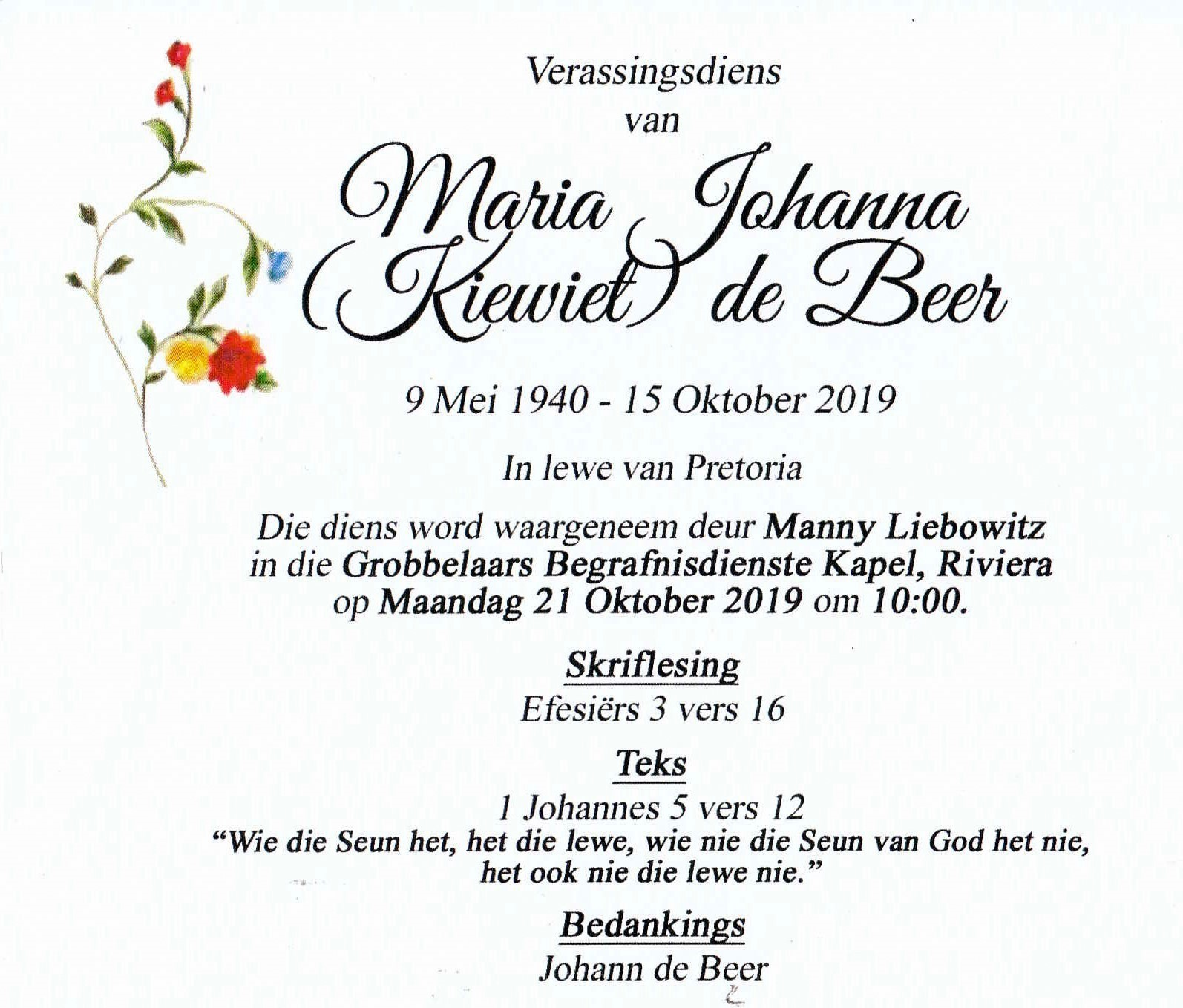 Verassingsdiens
van

Maria Johanna
(Kiewiet) de Beer

9 Mei 1940 - 15 Oktober 2019

In lewe van Pretoria

Die diens word waargeneem deur Manny Liebowitz in die Grobbelaars Begrafnisdienste Kapel, Riviera op Maandag 21 Oktober 2019 om 10:00.

Skriflesing
Efesiërs 3 vers 16

Teks
1 Johannes 5 vers 12
"Wie die Seun het, het die lewe, wie nie die Seun van God het nie, het ook nie die lewe nie."

Bedankings
Johann de Beer